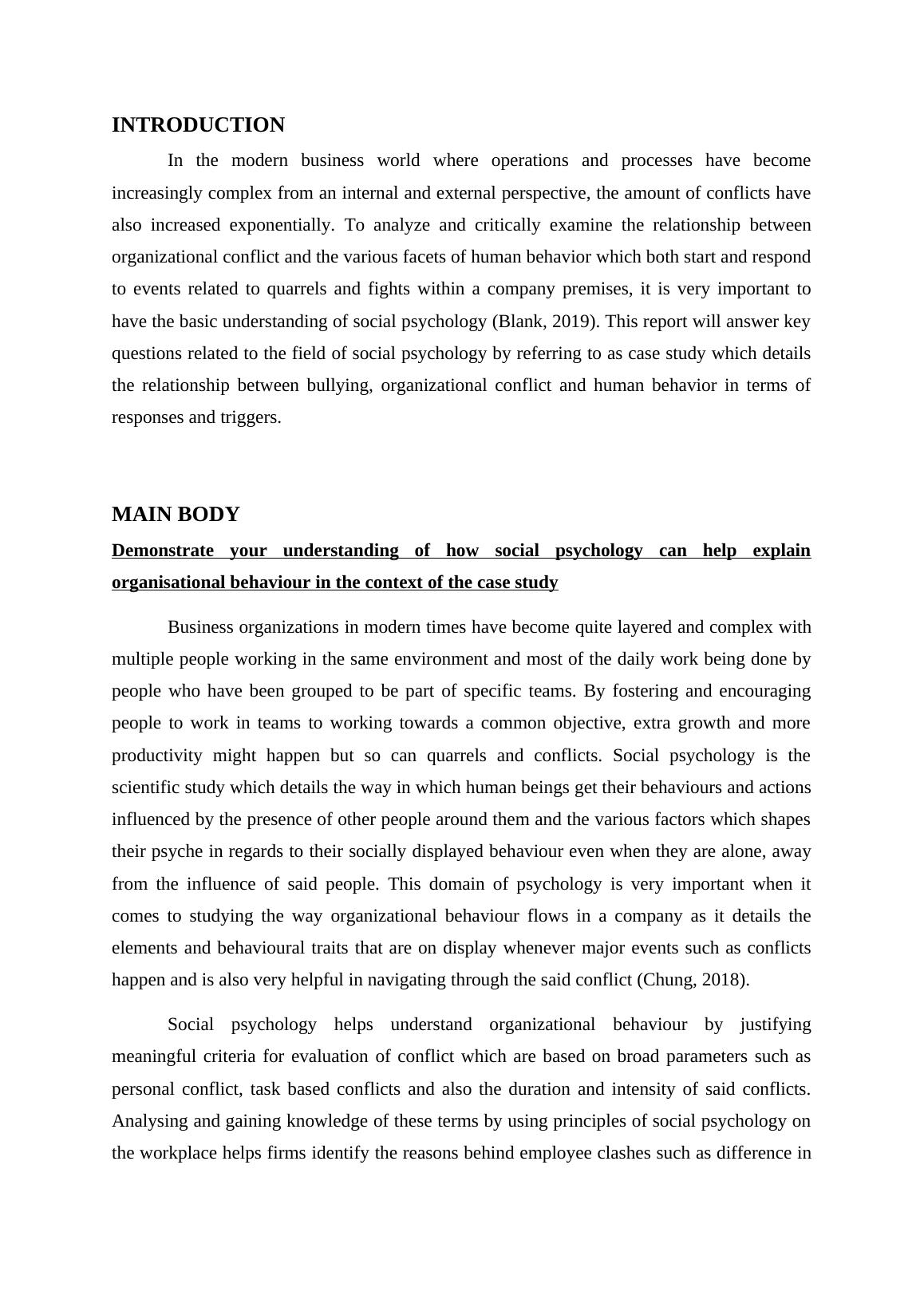 INTRODUCTION

In the modern business world where operations and processes have become increasingly complex from an internal and external perspective, the amount of conflicts have also increased exponentially. To analyze and critically examine the relationship between organizational conflict and the various facets of human behavior which both start and respond to events related to quarrels and fights within a company premises, it is very important to have the basic understanding of social psychology (Blank, 2019). This report will answer key questions related to the field of social psychology by referring to as case study which details the relationship between bullying, organizational conflict and human behavior in terms of responses and triggers.

MAIN BODY

Demonstrate your understanding of how social psychology can help explain organisational behaviour in the context of the case study

Business organizations in modern times have become quite layered and complex with multiple people working in the same environment and most of the daily work being done by people who have been grouped to be part of specific teams. By fostering and encouraging people to work in teams to working towards a common objective, extra growth and more productivity might happen but so can quarrels and conflicts. Social psychology is the scientific study which details the way in which human beings get their behaviours and actions influenced by the presence of other people around them and the various factors which shapes their psyche in regards to their socially displayed behaviour even when they are alone, away from the influence of said people. This domain of psychology is very important when it comes to studying the way organizational behaviour flows in a company as it details the elements and behavioural traits that are on display whenever major events such as conflicts happen and is also very helpful in navigating through the said conflict (Chung, 2018).

Social psychology helps understand organizational behaviour by justifying meaningful criteria for evaluation of conflict which are based on broad parameters such as personal conflict, task based conflicts and also the duration and intensity of said conflicts. Analysing and gaining knowledge of these terms by using principles of social psychology on the workplace helps firms identify the reasons behind employee clashes such as difference in